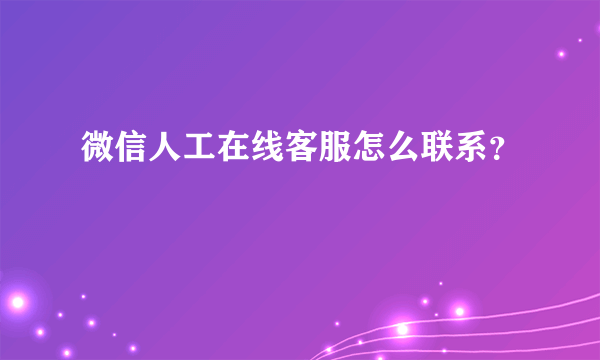 微信人工在线客服怎么联系?